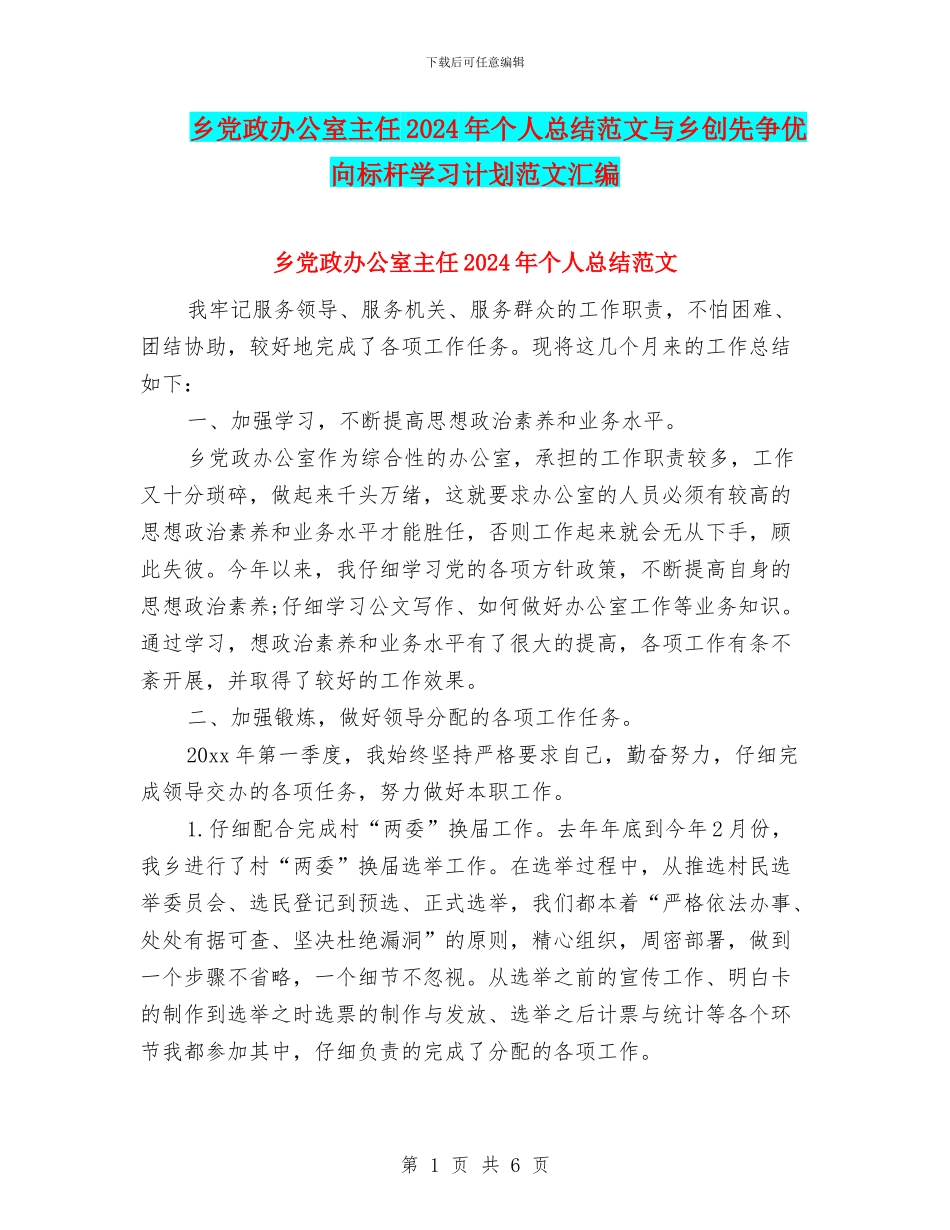 下载后可任意编辑

乡党政办公室主任2024年个人总结范文与乡创先争优向标杆学习计划范文汇编

乡党政办公室主任2024年个人总结范文

我牢记服务领导、服务机关、服务群众的工作职责，不怕困难、团结协助，较好地完成了各项工作任务。现将这几个月来的工作总结如下：

一、加强学习，不断提高思想政治素养和业务水平。

乡党政办公室作为综合性的办公室，承担的工作职责较多，工作又十分琐碎，做起来千头万绪，这就要求办公室的人员必须有较高的思想政治素养和业务水平才能胜任，否则工作起来就会无从下手，顾此失彼。今年以来，我仔细学习党的各项方针政策，不断提高自身的思想政治素养;仔细学习公文写作、如何做好办公室工作等业务知识。通过学习，想政治素养和业务水平有了很大的提高，各项工作有条不紊开展，并取得了较好的工作效果。

二、加强锻炼，做好领导分配的各项工作任务。

20xx年第一季度，我始终坚持严格要求自己，勤奋努力，仔细完成领导交办的各项任务，努力做好本职工作。

1.仔细配合完成村“两委”换届工作。去年年底到今年2月份，我乡进行了村“两委”换届选举工作。在选举过程中，从推选村民选举委员会、选民登记到预选、正式选举，我们都本着“严格依法办事、处处有据可查、坚决杜绝漏洞”的原则，精心组织，周密部署，做到一个步骤不省略，一个细节不忽视。从选举之前的宣传工作、明白卡的制作到选举之时选票的制作与发放、选举之后计票与统计等各个环节我都参加其中，仔细负责的完成了分配的各项工作。

第 1 页 共 6 页